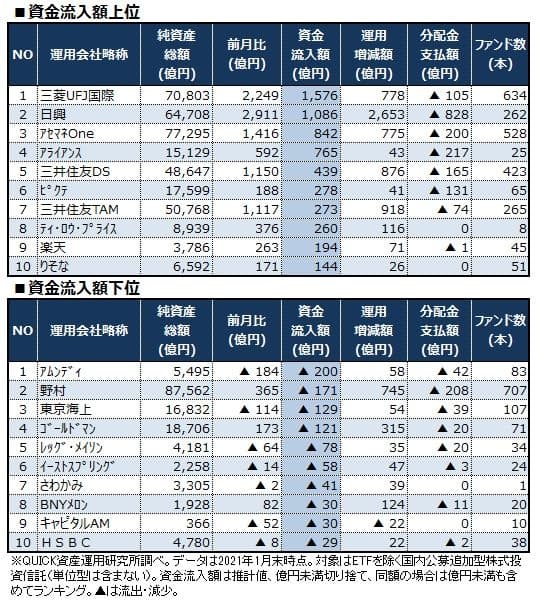 ■資金流入額上位

| NO | 運用会社略称 | 純資産総額(億円) | 前月比(億円) | 資金流入額(億円) | 運用増減額(億円) | 分配金支払額(億円) | ファンド数(本) |
|---|---|---|---|---|---|---|---|
| 1 | 三菱UFJ国際 | 70,803 | 2,249 | 1,576 | 778 | ▲ 105 | 634 |
| 2 | 日興 | 64,708 | 2,911 | 1,086 | 2,653 | ▲ 828 | 262 |
| 3 | ｱｾﾏﾈOne | 77,295 | 1,416 | 842 | 775 | ▲ 200 | 528 |
| 4 | ｱﾗｲｱﾝｽ | 15,129 | 592 | 765 | 43 | ▲ 217 | 25 |
| 5 | 三井住友DS | 48,647 | 1,150 | 439 | 876 | ▲ 165 | 423 |
| 6 | ﾋﾟｸﾃ | 17,599 | 188 | 278 | 41 | ▲ 131 | 65 |
| 7 | 三井住友TAM | 50,768 | 1,117 | 273 | 918 | ▲ 74 | 265 |
| 8 | ﾃｨ･ﾛｳ･ﾌﾟﾗｲｽ | 8,939 | 376 | 260 | 116 | 0 | 8 |
| 9 | 楽天 | 3,786 | 263 | 194 | 71 | ▲ 1 | 45 |
| 10 | りそな | 6,592 | 171 | 144 | 26 | 0 | 51 |

■資金流入額下位

| NO | 運用会社略称 | 純資産総額(億円) | 前月比(億円) | 資金流入額(億円) | 運用増減額(億円) | 分配金支払額(億円) | ファンド数(本) |
|---|---|---|---|---|---|---|---|
| 1 | ｱﾑﾝﾃﾞｨ | 5,495 | ▲ 184 | ▲ 200 | 58 | ▲ 42 | 83 |
| 2 | 野村 | 87,562 | 365 | ▲ 171 | 745 | ▲ 208 | 707 |
| 3 | 東京海上 | 16,832 | ▲ 114 | ▲ 129 | 54 | ▲ 39 | 107 |
| 4 | ｺﾞｰﾙﾄﾞﾏﾝ | 18,706 | 173 | ▲ 121 | 315 | ▲ 20 | 71 |
| 5 | ﾚｯｸﾞ･ﾒｲｿﾝ | 4,181 | ▲ 64 | ▲ 78 | 35 | ▲ 20 | 34 |
| 6 | ｲｰｽﾄｽﾌﾟﾘﾝｸﾞ | 2,258 | ▲ 14 | ▲ 58 | 47 | ▲ 3 | 24 |
| 7 | さわかみ | 3,305 | ▲ 2 | ▲ 41 | 39 | 0 | 1 |
| 8 | BNYﾒﾛﾝ | 1,928 | 82 | ▲ 30 | 124 | ▲ 11 | 20 |
| 9 | キャピタルAM | 366 | ▲ 52 | ▲ 30 | ▲ 22 | 0 | 10 |
| 10 | ＨＳＢＣ | 4,780 | ▲ 8 | ▲ 29 | 22 | ▲ 2 | 38 |

※QUICK資産運用研究所調べ。データは2021年1月末時点。対象はETFを除く国内公募追加型株式投資信託(単位型は含まない)。資金流入額は推計値、億円未満切り捨て、同額の場合は億円未満も含めてランキング。▲は流出・減少。